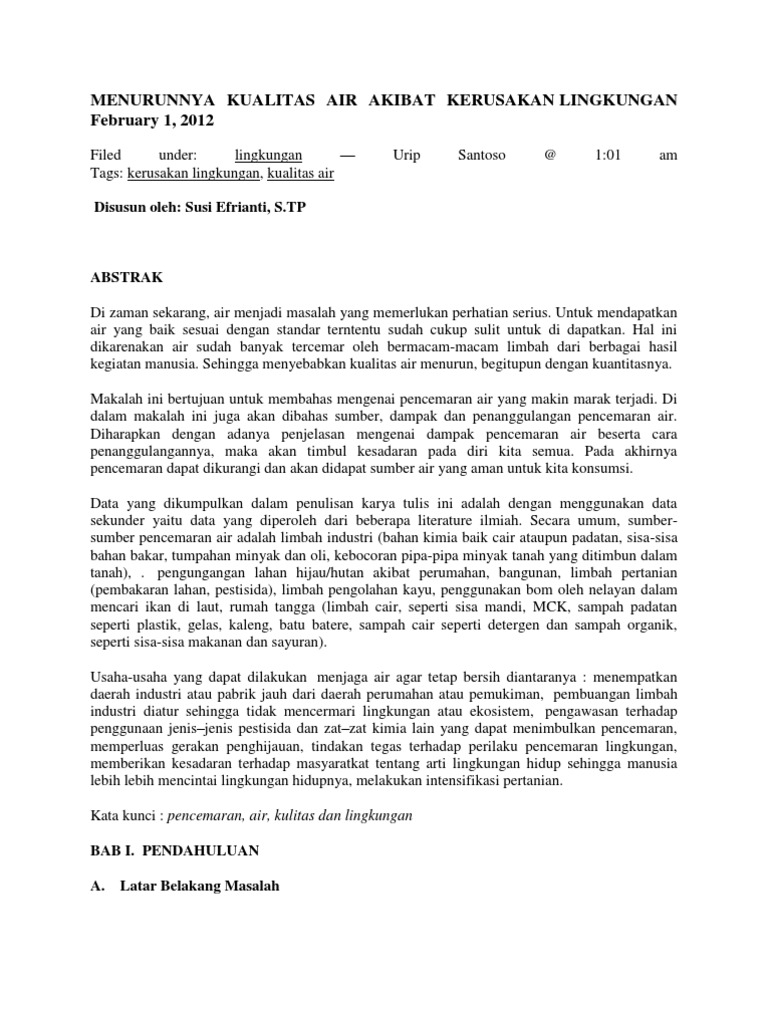 MENURUNNYA KUALITAS AIR AKIBAT KERUSAKAN LINGKUNGAN February 1, 2012

Filed under: lingkungan — Urip Santoso @ 1:01 am
Tags: kerusakan lingkungan, kualitas air

Disusun oleh: Susi Efrianti, S.TP

ABSTRAK

Di zaman sekarang, air menjadi masalah yang memerlukan perhatian serius. Untuk mendapatkan air yang baik sesuai dengan standar terntentu sudah cukup sulit untuk di dapatkan. Hal ini dikarenakan air sudah banyak tercemar oleh bermacam-macam limbah dari berbagai hasil kegiatan manusia. Sehingga menyebabkan kualitas air menurun, begitupun dengan kuantitasnya.

Makalah ini bertujuan untuk membahas mengenai pencemaran air yang makin marak terjadi. Di dalam makalah ini juga akan dibahas sumber, dampak dan penanggulangan pencemaran air. Diharapkan dengan adanya penjelasan mengenai dampak pencemaran air beserta cara penanggulangannya, maka akan timbul kesadaran pada diri kita semua. Pada akhirnya pencemaran dapat dikurangi dan akan didapat sumber air yang aman untuk kita konsumsi.

Data yang dikumpulkan dalam penulisan karya tulis ini adalah dengan menggunakan data sekunder yaitu data yang diperoleh dari beberapa literature ilmiah. Secara umum, sumber-sumber pencemaran air adalah limbah industri (bahan kimia baik cair ataupun padatan, sisa-sisa bahan bakar, tumpahan minyak dan oli, kebocoran pipa-pipa minyak tanah yang ditimbun dalam tanah), . pengungangan lahan hijau/hutan akibat perumahan, bangunan, limbah pertanian (pembakaran lahan, pestisida), limbah pengolahan kayu, penggunakan bom oleh nelayan dalam mencari ikan di laut, rumah tangga (limbah cair, seperti sisa mandi, MCK, sampah padatan seperti plastik, gelas, kaleng, batu batere, sampah cair seperti detergen dan sampah organik, seperti sisa-sisa makanan dan sayuran).

Usaha-usaha yang dapat dilakukan menjaga air agar tetap bersih diantaranya : menempatkan daerah industri atau pabrik jauh dari daerah perumahan atau pemukiman, pembuangan limbah industri diatur sehingga tidak mencermari lingkungan atau ekosistem, pengawasan terhadap penggunaan jenis–jenis pestisida dan zat–zat kimia lain yang dapat menimbulkan pencemaran, memperluas gerakan penghijauan, tindakan tegas terhadap perilaku pencemaran lingkungan, memberikan kesadaran terhadap masyaratkat tentang arti lingkungan hidup sehingga manusia lebih lebih mencintai lingkungan hidupnya, melakukan intensifikasi pertanian.

Kata kunci : pencemaran, air, kulitas dan lingkungan

BAB I. PENDAHULUAN

A. Latar Belakang Masalah